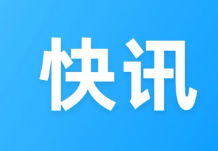 快讯